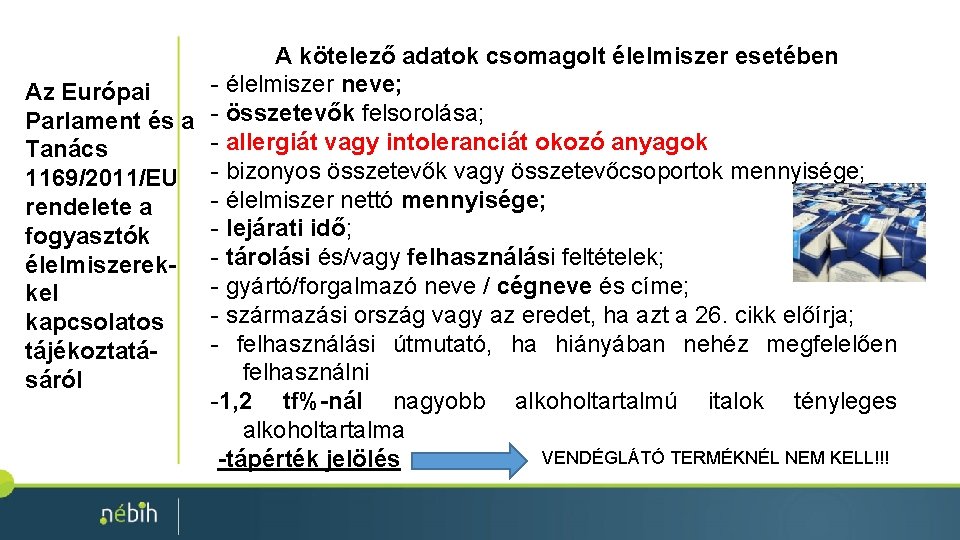 Az Európai Parlament és a Tanács 1169/2011/EU rendelete a fogyasztók élelmiszerekkel kapcsolatos tájékoztatásáról

A kötelező adatok csomagolt élelmiszer esetében
- élelmiszer neve;
- összetevők felsorolása;
- allergiát vagy intoleranciát okozó anyagok
- bizonyos összetevők vagy összetevőcsoportok mennyisége;
- élelmiszer nettó mennyisége;
- lejárati idő;
- tárolási és/vagy felhasználási feltételek;
- gyártó/forgalmazó neve / cégneve és címe;
- származási ország vagy az eredet, ha azt a 26. cikk előírja;
- felhasználási útmutató, ha hiányában nehéz megfelelően felhasználni
-1,2 tf%-nál nagyobb alkoholtartalmú italok tényleges alkoholtartalma
-tápérték jelölés

VENDÉGLÁTÓ TERMÉKNÉL NEM KELL!!!

nébih